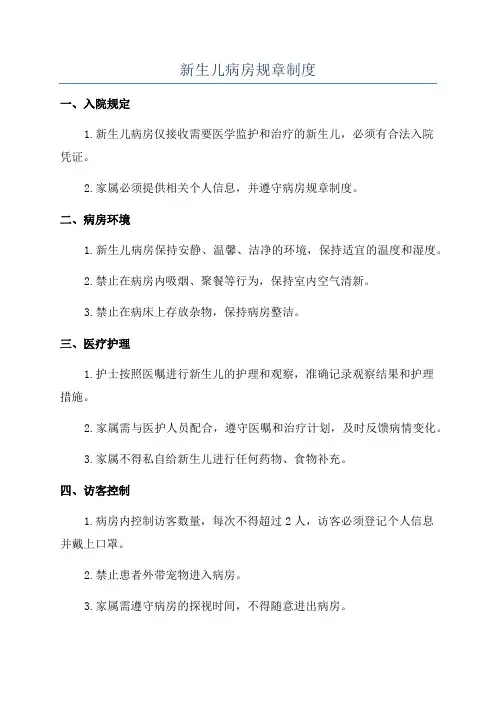 新生儿病房规章制度

一、入院规定

1.新生儿病房仅接收需要医学监护和治疗的新生儿，必须有合法入院凭证。

2.家属必须提供相关个人信息，并遵守病房规章制度。

二、病房环境

1.新生儿病房保持安静、温馨、洁净的环境，保持适宜的温度和湿度。

2.禁止在病房内吸烟、聚餐等行为，保持室内空气清新。

3.禁止在病床上存放杂物，保持病房整洁。

三、医疗护理

1.护士按照医嘱进行新生儿的护理和观察，准确记录观察结果和护理措施。

2.家属需与医护人员配合，遵守医嘱和治疗计划，及时反馈病情变化。

3.家属不得私自给新生儿进行任何药物、食物补充。

四、访客控制

1.病房内控制访客数量，每次不得超过2人，访客必须登记个人信息并戴上口罩。

2.禁止患者外带宠物进入病房。

3.家属需遵守病房的探视时间，不得随意进出病房。